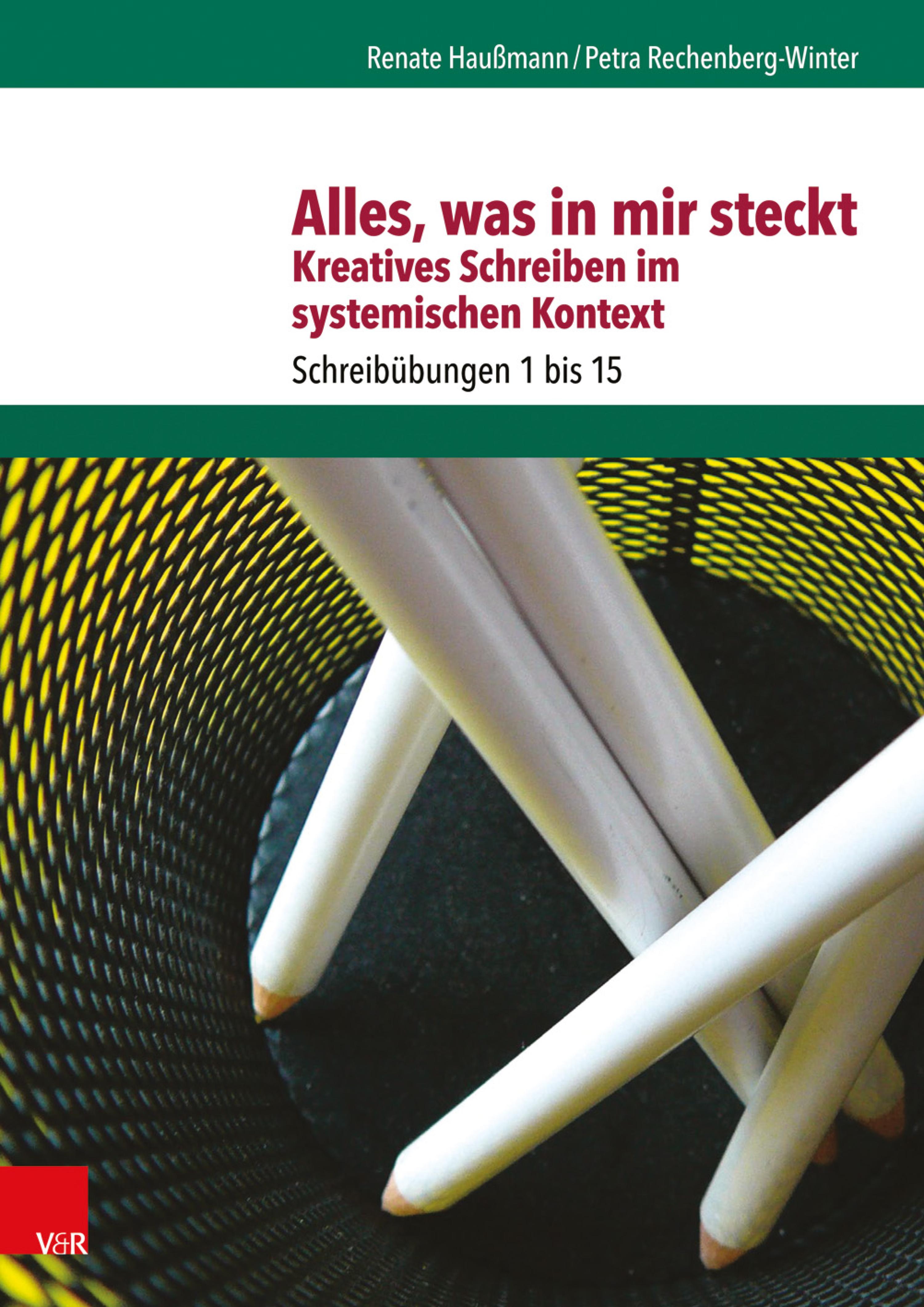 Renate Haußmann / Petra Rechenberg-Winter

Alles, was in mir steckt
Kreatives Schreiben im systemischen Kontext

Schreibübungen 1 bis 15

V&R